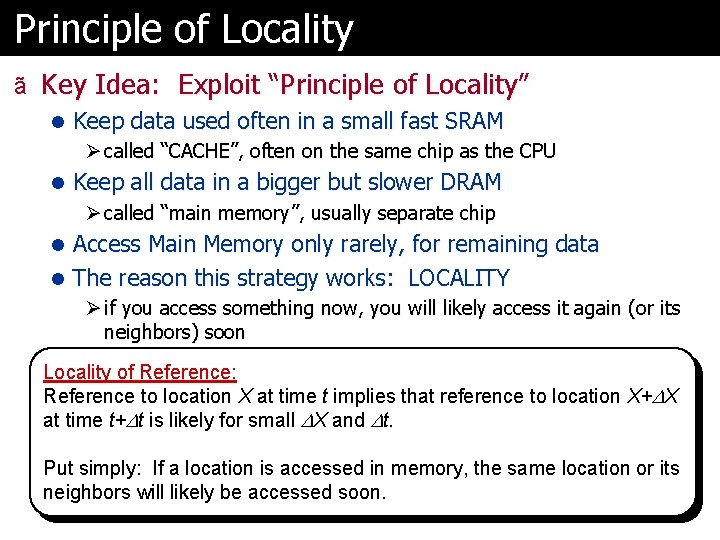 Principle of Locality

ã Key Idea: Exploit "Principle of Locality"

• Keep data used often in a small fast SRAM

➢ called "CACHE", often on the same chip as the CPU

• Keep all data in a bigger but slower DRAM

➢ called "main memory", usually separate chip

• Access Main Memory only rarely, for remaining data

• The reason this strategy works: LOCALITY

➢ if you access something now, you will likely access it again (or its neighbors) soon

Locality of Reference:
Reference to location $X$ at time $t$ implies that reference to location $X+\Delta X$ at time $t+\Delta t$ is likely for small $\Delta X$ and $\Delta t$.

Put simply: If a location is accessed in memory, the same location or its neighbors will likely be accessed soon.